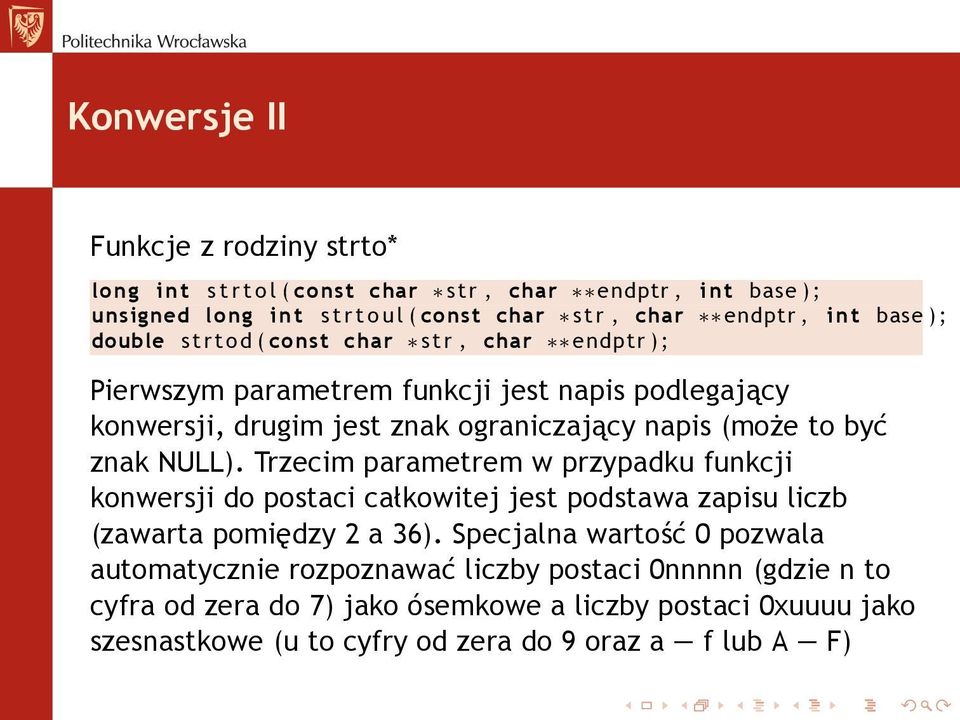 Politechnika Wrocławska

Konwersje II

Funkcje z rodziny strto*

long int strtol(const char *str, char **endptr, int base);
unsigned long int strtoul(const char *str, char **endptr, int base);
double strtod(const char *str, char **endptr);

Pierwszym parametrem funkcji jest napis podlegający konwersji, drugim jest znak ograniczający napis (może to być znak NULL). Trzecim parametrem w przypadku funkcji konwersji do postaci całkowitej jest podstawa zapisu liczb (zawarta pomiędzy 2 a 36). Specjalna wartość 0 pozwala automatycznie rozpoznawać liczby postaci 0nnnnn (gdzie n to cyfra od zera do 7) jako ósemkowe a liczby postaci 0xuuuu jako szesnastkowe (u to cyfry od zera do 9 oraz a — f lub A — F)